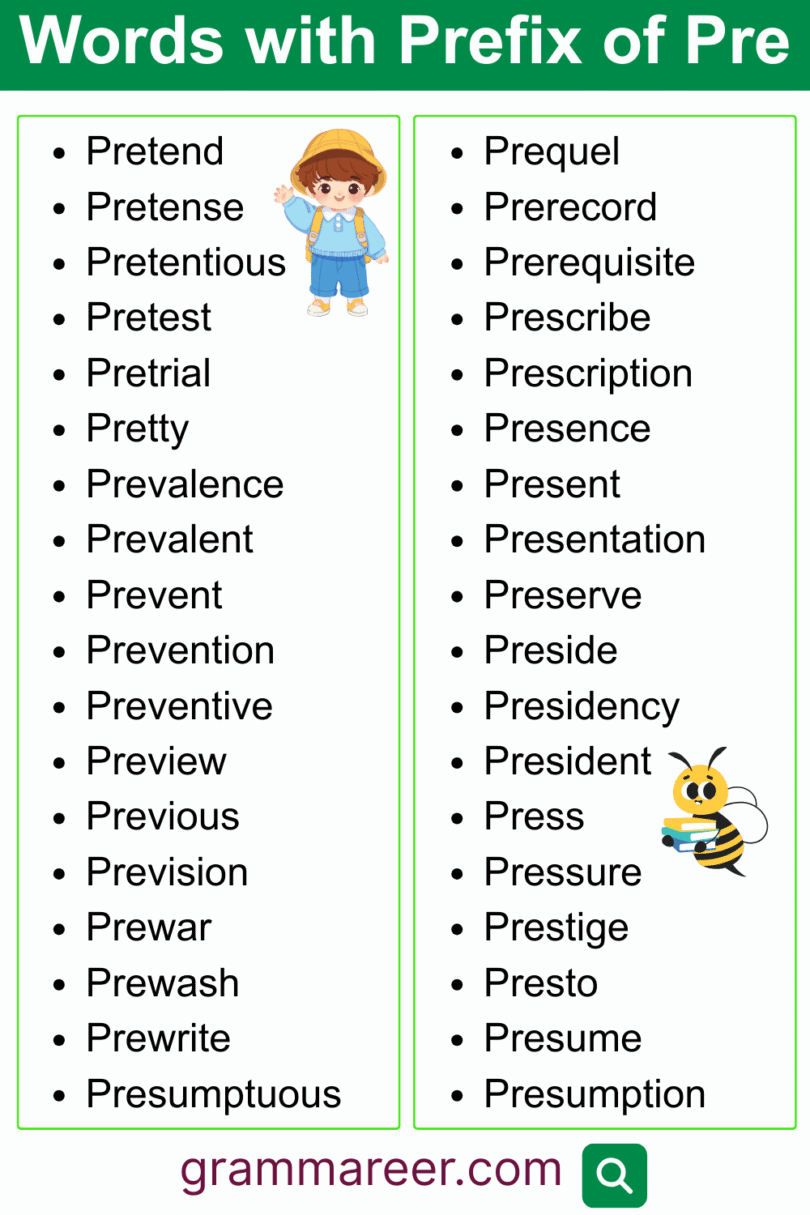 Words with Prefix of Pre

- Pretend
- Pretense
- Pretentious
- Pretest
- Pretrial
- Pretty
- Prevalence
- Prevalent
- Prevent
- Prevention
- Preventive
- Preview
- Previous
- Prevision
- Prewar
- Prewash
- Prewrite
- Presumptuous

- Prequel
- Prerecord
- Prerequisite
- Prescribe
- Prescription
- Presence
- Present
- Presentation
- Preserve
- Preside
- Presidency
- President
- Press
- Pressure
- Prestige
- Presto
- Presume
- Presumption

grammareer.com